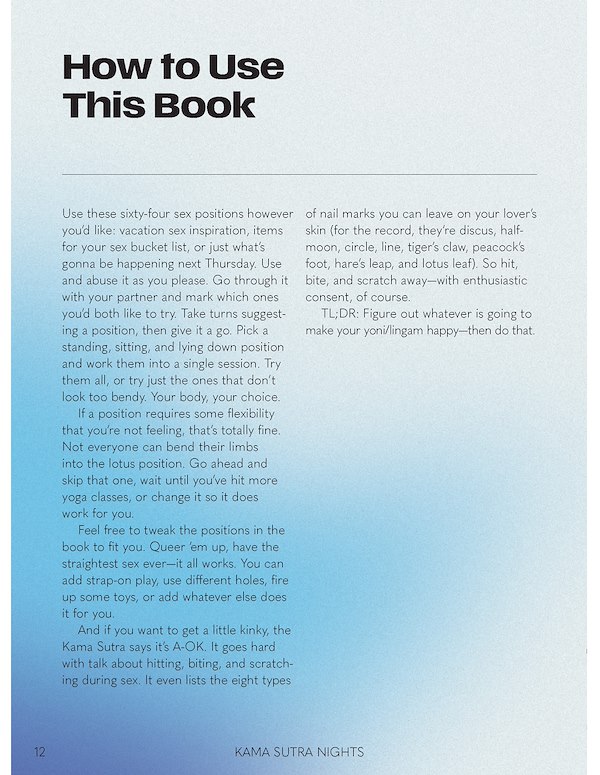 How to Use This Book

Use these sixty-four sex positions however you'd like: vacation sex inspiration, items for your sex bucket list, or just what's gonna be happening next Thursday. Use and abuse it as you please. Go through it with your partner and mark which ones you'd both like to try. Take turns suggesting a position, then give it a go. Pick a standing, sitting, and lying down position and work them into a single session. Try them all, or try just the ones that don't look too bendy. Your body, your choice.

If a position requires some flexibility that you're not feeling, that's totally fine. Not everyone can bend their limbs into the lotus position. Go ahead and skip that one, wait until you've hit more yoga classes, or change it so it does work for you.

Feel free to tweak the positions in the book to fit you. Queer 'em up, have the straightest sex ever—it all works. You can add strap-on play, use different holes, fire up some toys, or add whatever else does it for you.

And if you want to get a little kinky, the Kama Sutra says it's A-OK. It goes hard with talk about hitting, biting, and scratching during sex. It even lists the eight types of nail marks you can leave on your lover's skin (for the record, they're discus, half-moon, circle, line, tiger's claw, peacock's foot, hare's leap, and lotus leaf). So hit, bite, and scratch away—with enthusiastic consent, of course.

TL;DR: Figure out whatever is going to make your yoni/lingam happy—then do that.

12 KAMA SUTRA NIGHTS